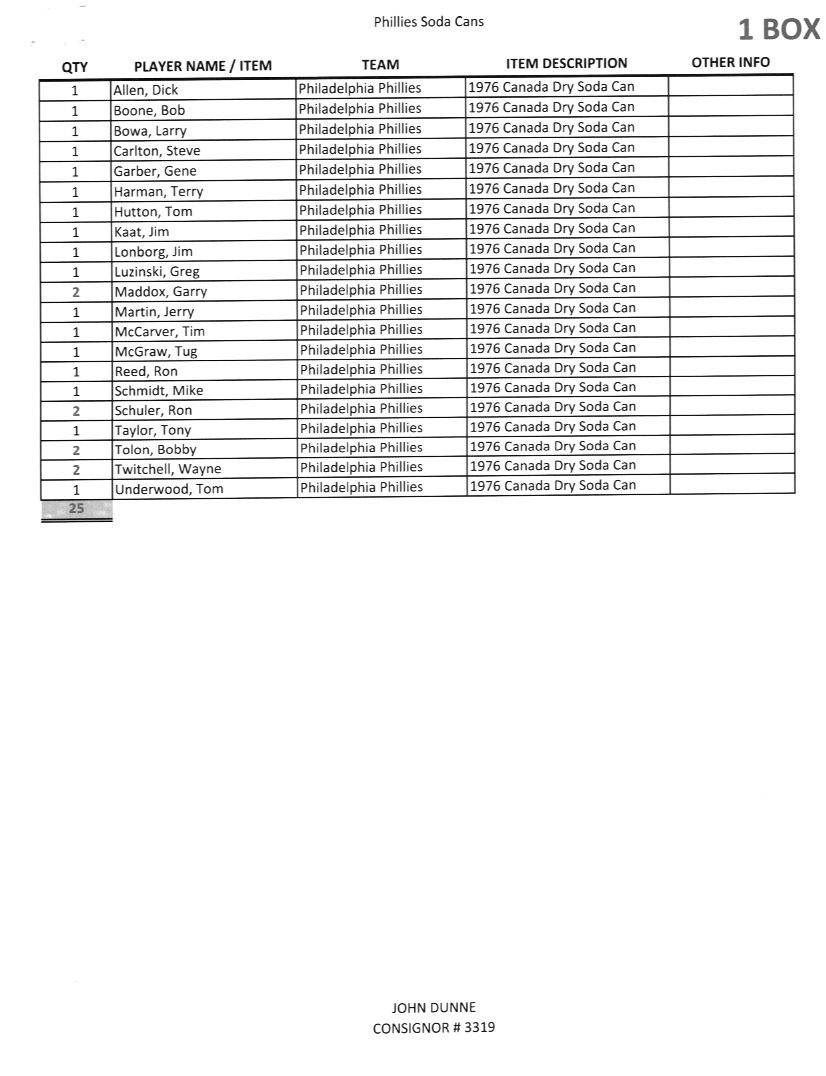 Phillies Soda Cans

1 BOX

| QTY | PLAYER NAME / ITEM | TEAM | ITEM DESCRIPTION | OTHER INFO |
|---|---|---|---|---|
| 1 | Allen, Dick | Philadelphia Phillies | 1976 Canada Dry Soda Can | |
| 1 | Boone, Bob | Philadelphia Phillies | 1976 Canada Dry Soda Can | |
| 1 | Bowa, Larry | Philadelphia Phillies | 1976 Canada Dry Soda Can | |
| 1 | Carlton, Steve | Philadelphia Phillies | 1976 Canada Dry Soda Can | |
| 1 | Garber, Gene | Philadelphia Phillies | 1976 Canada Dry Soda Can | |
| 1 | Harman, Terry | Philadelphia Phillies | 1976 Canada Dry Soda Can | |
| 1 | Hutton, Tom | Philadelphia Phillies | 1976 Canada Dry Soda Can | |
| 1 | Kaat, Jim | Philadelphia Phillies | 1976 Canada Dry Soda Can | |
| 1 | Lonborg, Jim | Philadelphia Phillies | 1976 Canada Dry Soda Can | |
| 1 | Luzinski, Greg | Philadelphia Phillies | 1976 Canada Dry Soda Can | |
| 2 | Maddox, Garry | Philadelphia Phillies | 1976 Canada Dry Soda Can | |
| 1 | Martin, Jerry | Philadelphia Phillies | 1976 Canada Dry Soda Can | |
| 1 | McCarver, Tim | Philadelphia Phillies | 1976 Canada Dry Soda Can | |
| 1 | McGraw, Tug | Philadelphia Phillies | 1976 Canada Dry Soda Can | |
| 1 | Reed, Ron | Philadelphia Phillies | 1976 Canada Dry Soda Can | |
| 1 | Schmidt, Mike | Philadelphia Phillies | 1976 Canada Dry Soda Can | |
| 2 | Schuler, Ron | Philadelphia Phillies | 1976 Canada Dry Soda Can | |
| 1 | Taylor, Tony | Philadelphia Phillies | 1976 Canada Dry Soda Can | |
| 2 | Tolon, Bobby | Philadelphia Phillies | 1976 Canada Dry Soda Can | |
| 2 | Twitchell, Wayne | Philadelphia Phillies | 1976 Canada Dry Soda Can | |
| 1 | Underwood, Tom | Philadelphia Phillies | 1976 Canada Dry Soda Can | |
| 25 | | | | |

JOHN DUNNE
CONSIGNOR # 3319